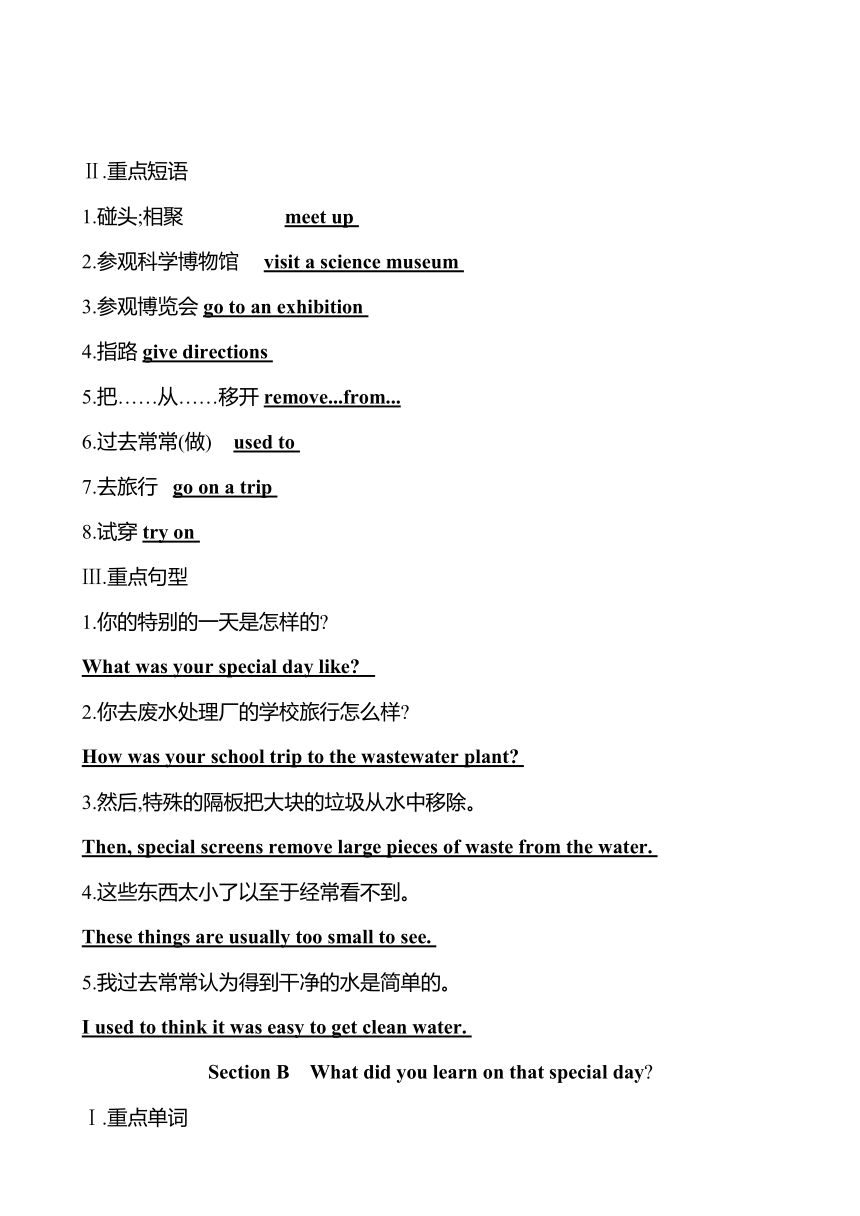 Ⅱ.重点短语

1.碰头;相聚 meet up

2.参观科学博物馆 visit a science museum

3.参观博览会 go to an exhibition

4.指路 give directions

5.把……从……移开 remove...from...

6.过去常常(做) used to

7.去旅行 go on a trip

8.试穿 try on

Ⅲ.重点句型

1.你的特别的一天是怎样的?

What was your special day like?

2.你去废水处理厂的学校旅行怎么样?

How was your school trip to the wastewater plant?

3.然后,特殊的隔板把大块的垃圾从水中移除。

Then, special screens remove large pieces of waste from the water.

4.这些东西太小了以至于经常看不到。

These things are usually too small to see.

5.我过去常常认为得到干净的水是简单的。

I used to think it was easy to get clean water.

Section B What did you learn on that special day?

Ⅰ.重点单词